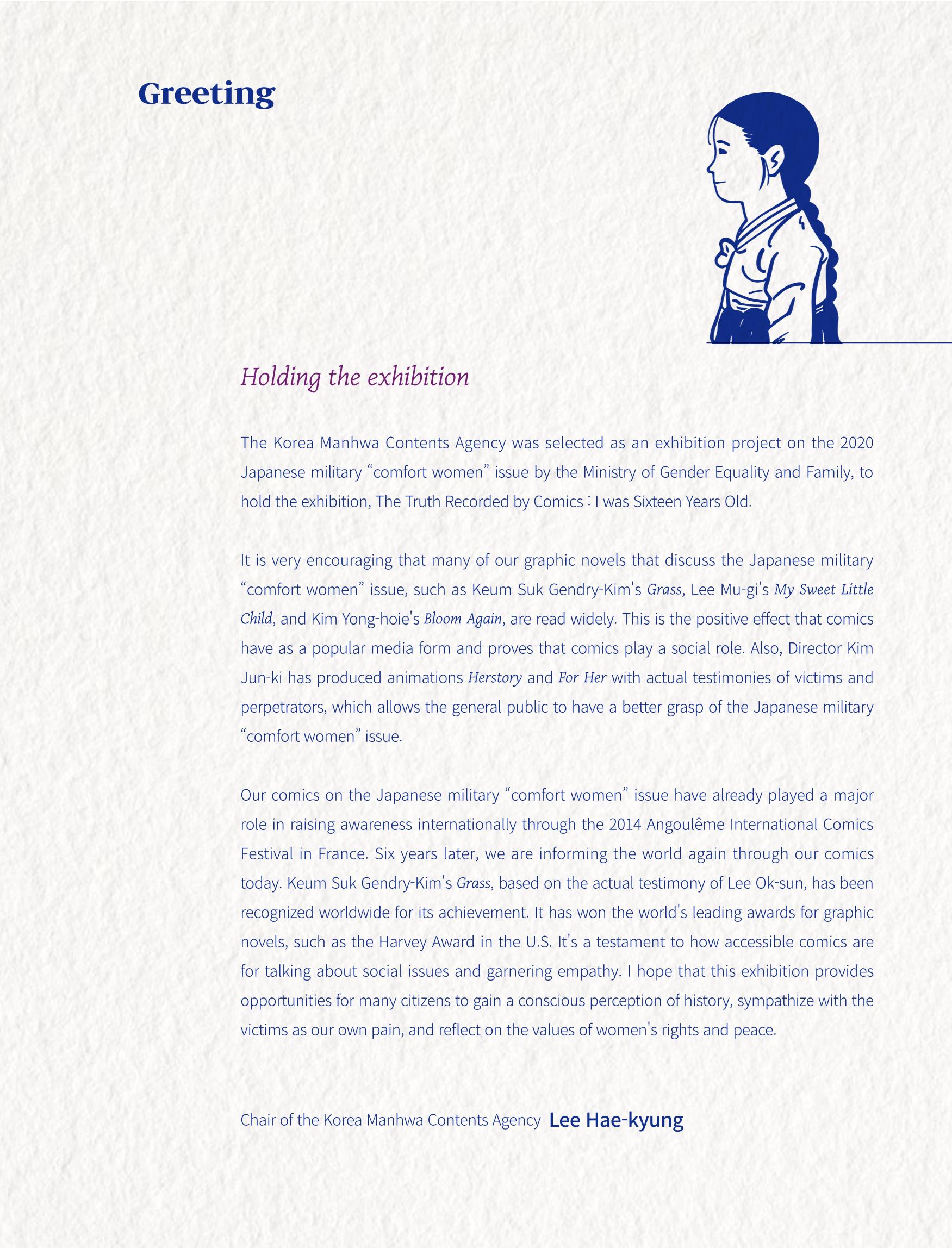 Greeting

Holding the exhibition

The Korea Manhwa Contents Agency was selected as an exhibition project on the 2020 Japanese military "comfort women" issue by the Ministry of Gender Equality and Family, to hold the exhibition, The Truth Recorded by Comics : I was Sixteen Years Old.

It is very encouraging that many of our graphic novels that discuss the Japanese military "comfort women" issue, such as Keum Suk Gendry-Kim's Grass, Lee Mu-gi's My Sweet Little Child, and Kim Yong-hoie's Bloom Again, are read widely. This is the positive effect that comics have as a popular media form and proves that comics play a social role. Also, Director Kim Jun-ki has produced animations Herstory and For Her with actual testimonies of victims and perpetrators, which allows the general public to have a better grasp of the Japanese military "comfort women" issue.

Our comics on the Japanese military "comfort women" issue have already played a major role in raising awareness internationally through the 2014 Angoulême International Comics Festival in France. Six years later, we are informing the world again through our comics today. Keum Suk Gendry-Kim's Grass, based on the actual testimony of Lee Ok-sun, has been recognized worldwide for its achievement. It has won the world's leading awards for graphic novels, such as the Harvey Award in the U.S. It's a testament to how accessible comics are for talking about social issues and garnering empathy. I hope that this exhibition provides opportunities for many citizens to gain a conscious perception of history, sympathize with the victims as our own pain, and reflect on the values of women's rights and peace.

Chair of the Korea Manhwa Contents Agency Lee Hae-kyung